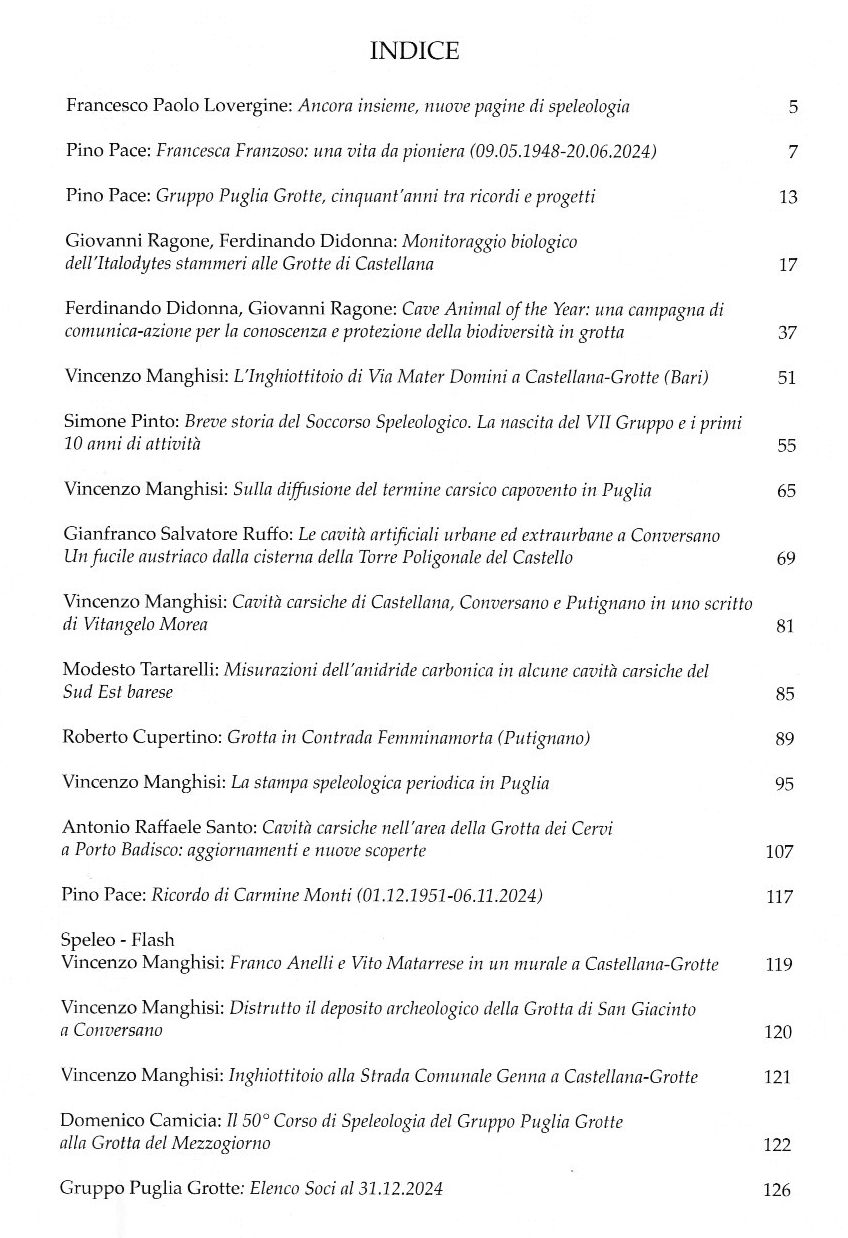 INDICE

Francesco Paolo Lovergine: Ancora insieme, nuove pagine di speleologia 5

Pino Pace: Francesca Franzoso: una vita da pioniera (09.05.1948-20.06.2024) 7

Pino Pace: Gruppo Puglia Grotte, cinquant'anni tra ricordi e progetti 13

Giovanni Ragone, Ferdinando Didonna: Monitoraggio biologico dell'Italodytes stammeri alle Grotte di Castellana 17

Ferdinando Didonna, Giovanni Ragone: Cave Animal of the Year: una campagna di comunica-azione per la conoscenza e protezione della biodiversità in grotta 37

Vincenzo Manghisi: L'Inghiottitoio di Via Mater Domini a Castellana-Grotte (Bari) 51

Simone Pinto: Breve storia del Soccorso Speleologico. La nascita del VII Gruppo e i primi 10 anni di attività 55

Vincenzo Manghisi: Sulla diffusione del termine carsico capovento in Puglia 65

Gianfranco Salvatore Ruffo: Le cavità artificiali urbane ed extraurbane a Conversano Un fucile austriaco dalla cisterna della Torre Poligonale del Castello 69

Vincenzo Manghisi: Cavità carsiche di Castellana, Conversano e Putignano in uno scritto di Vitangelo Morea 81

Modesto Tartarelli: Misurazioni dell'anidride carbonica in alcune cavità carsiche del Sud Est barese 85

Roberto Cupertino: Grotta in Contrada Femminamorta (Putignano) 89

Vincenzo Manghisi: La stampa speleologica periodica in Puglia 95

Antonio Raffaele Santo: Cavità carsiche nell'area della Grotta dei Cervi a Porto Badisco: aggiornamenti e nuove scoperte 107

Pino Pace: Ricordo di Carmine Monti (01.12.1951-06.11.2024) 117

Speleo - Flash
Vincenzo Manghisi: Franco Anelli e Vito Matarrese in un murale a Castellana-Grotte 119

Vincenzo Manghisi: Distrutto il deposito archeologico della Grotta di San Giacinto a Conversano 120

Vincenzo Manghisi: Inghiottitoio alla Strada Comunale Genna a Castellana-Grotte 121

Domenico Camicia: Il 50° Corso di Speleologia del Gruppo Puglia Grotte alla Grotta del Mezzogiorno 122

Gruppo Puglia Grotte: Elenco Soci al 31.12.2024 126